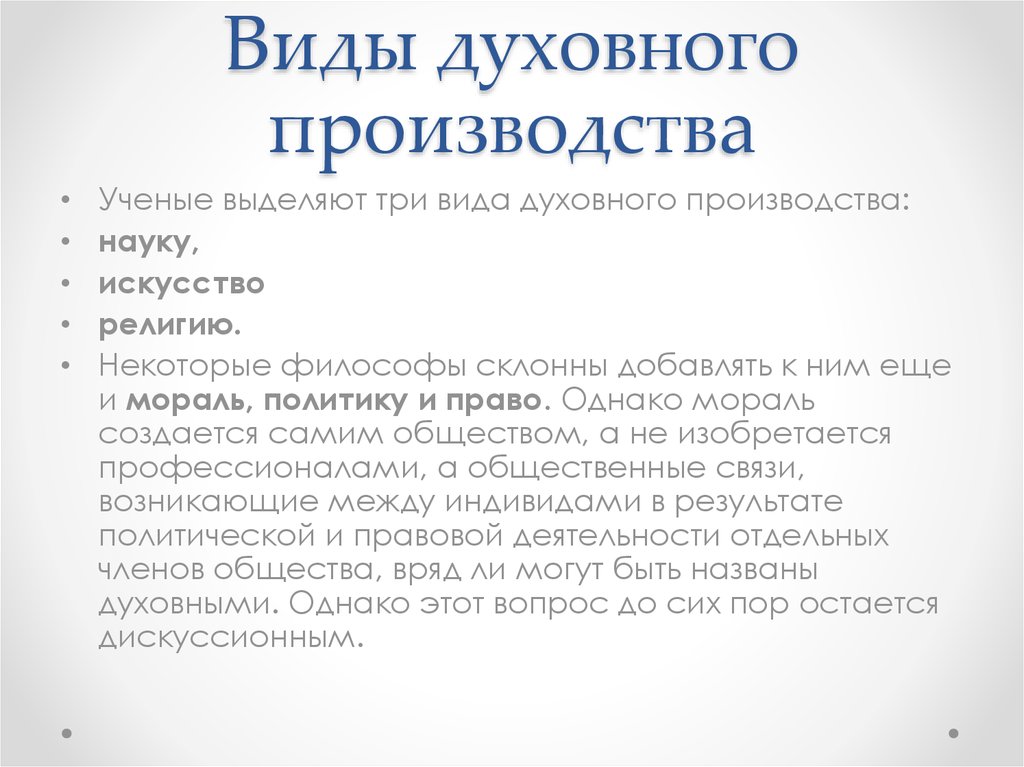 Виды духовного производства

• Ученые выделяют три вида духовного производства:
• науку,
• искусство
• религию.
• Некоторые философы склонны добавлять к ним еще и мораль, политику и право. Однако мораль создается самим обществом, а не изобретается профессионалами, а общественные связи, возникающие между индивидами в результате политической и правовой деятельности отдельных членов общества, вряд ли могут быть названы духовными. Однако этот вопрос до сих пор остается дискуссионным.